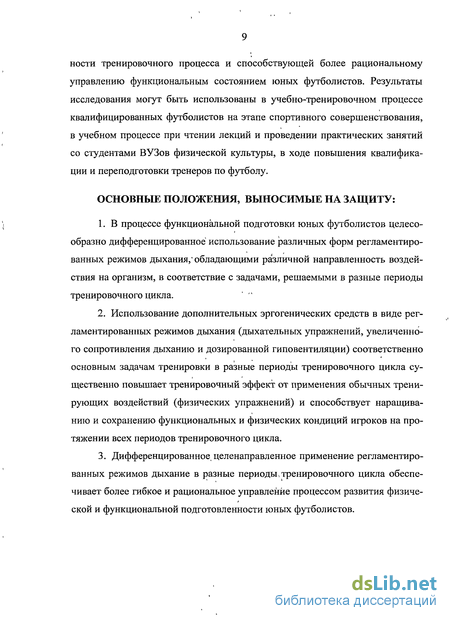 9

ности тренировочного процесса и способствующей более рациональному управлению функциональным состоянием юных футболистов. Результаты исследования могут быть использованы в учебно-тренировочном процессе квалифицированных футболистов на этапе спортивного совершенствования, в учебном процессе при чтении лекций и проведении практических занятий со студентами ВУЗов физической культуры, в ходе повышения квалификации и переподготовки тренеров по футболу.

ОСНОВНЫЕ ПОЛОЖЕНИЯ, ВЫНОСИМЫЕ НА ЗАЩИТУ:

1. В процессе функциональной подготовки юных футболистов целесообразно дифференцированное использование различных форм регламентированных режимов дыхания, обладающими различной направленность воздействия на организм, в соответствие с задачами, решаемыми в разные периоды тренировочного цикла.

2. Использование дополнительных эргогенических средств в виде регламентированных режимов дыхания (дыхательных упражнений, увеличенного сопротивления дыханию и дозированной гиповентиляции) соответственно основным задачам тренировки в разные периоды тренировочного цикла существенно повышает тренировочный эффект от применения обычных тренирующих воздействий (физических упражнений) и способствует наращиванию и сохранению функциональных и физических кондиций игроков на протяжении всех периодов тренировочного цикла.

3. Дифференцированное целенаправленное применение регламентированных режимов дыхание в разные периоды тренировочного цикла обеспечивает более гибкое и рациональное управление процессом развития физической и функциональной подготовленности юных футболистов.

dsLib.net
библиотека диссертаций